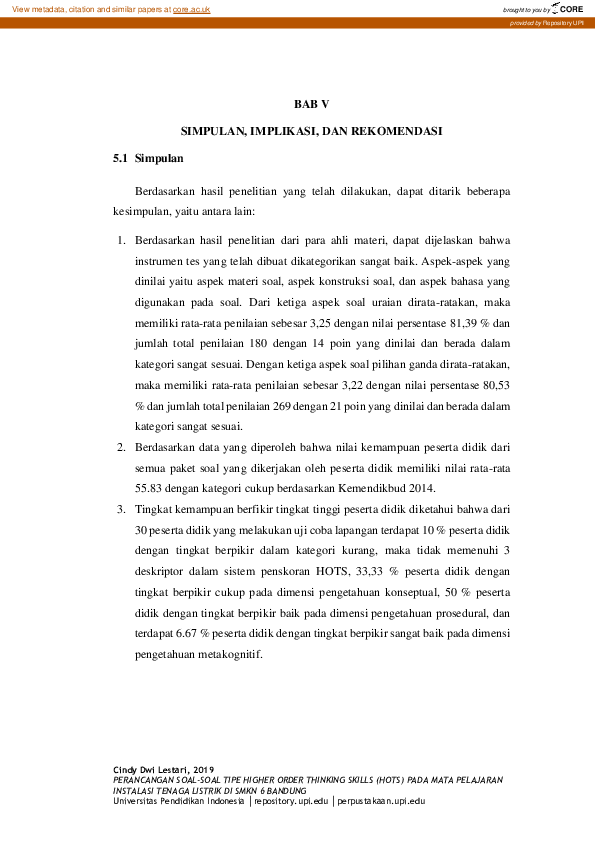 View metadata, citation and similar papers at core.ac.uk

brought to you by CORE

provided by Repository UPI

BAB V

SIMPULAN, IMPLIKASI, DAN REKOMENDASI

5.1 Simpulan

Berdasarkan hasil penelitian yang telah dilakukan, dapat ditarik beberapa kesimpulan, yaitu antara lain:

1. Berdasarkan hasil penelitian dari para ahli materi, dapat dijelaskan bahwa instrumen tes yang telah dibuat dikategorikan sangat baik. Aspek-aspek yang dinilai yaitu aspek materi soal, aspek konstruksi soal, dan aspek bahasa yang digunakan pada soal. Dari ketiga aspek soal uraian dirata-ratakan, maka memiliki rata-rata penilaian sebesar 3,25 dengan nilai persentase 81,39 % dan jumlah total penilaian 180 dengan 14 poin yang dinilai dan berada dalam kategori sangat sesuai. Dengan ketiga aspek soal pilihan ganda dirata-ratakan, maka memiliki rata-rata penilaian sebesar 3,22 dengan nilai persentase 80,53 % dan jumlah total penilaian 269 dengan 21 poin yang dinilai dan berada dalam kategori sangat sesuai.
2. Berdasarkan data yang diperoleh bahwa nilai kemampuan peserta didik dari semua paket soal yang dikerjakan oleh peserta didik memiliki nilai rata-rata 55.83 dengan kategori cukup berdasarkan Kemendikbud 2014.
3. Tingkat kemampuan berfikir tingkat tinggi peserta didik diketahui bahwa dari 30 peserta didik yang melakukan uji coba lapangan terdapat 10 % peserta didik dengan tingkat berpikir dalam kategori kurang, maka tidak memenuhi 3 deskriptor dalam sistem penskoran HOTS, 33,33 % peserta didik dengan tingkat berpikir cukup pada dimensi pengetahuan konseptual, 50 % peserta didik dengan tingkat berpikir baik pada dimensi pengetahuan prosedural, dan terdapat 6.67 % peserta didik dengan tingkat berpikir sangat baik pada dimensi pengetahuan metakognitif.

Cindy Dwi Lestari, 2019
PERANCANGAN SOAL-SOAL TIPE HIGHER ORDER THINKING SKILLS (HOTS) PADA MATA PELAJARAN INSTALASI TENAGA LISTRIK DI SMKN 6 BANDUNG
Universitas Pendidikan Indonesia | repository.upi.edu | perpustakaan.upi.edu